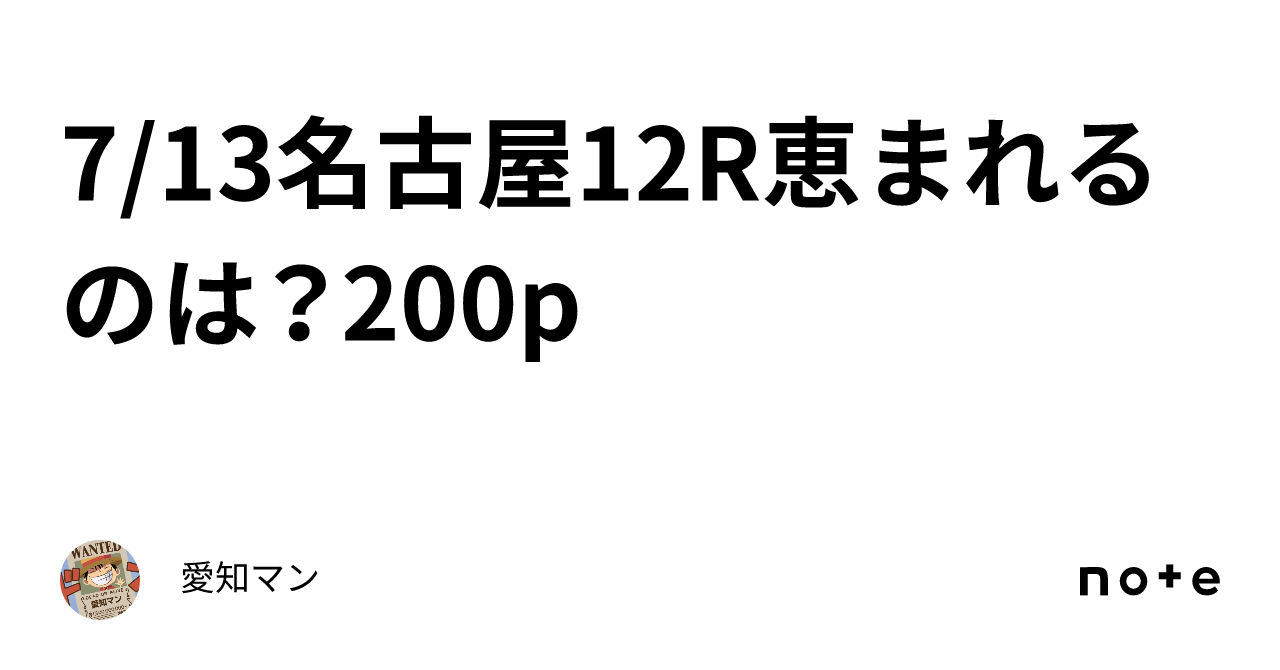 7/13名古屋12R恵まれるのは？200p

WANTED
愛知マン

愛知マン

note